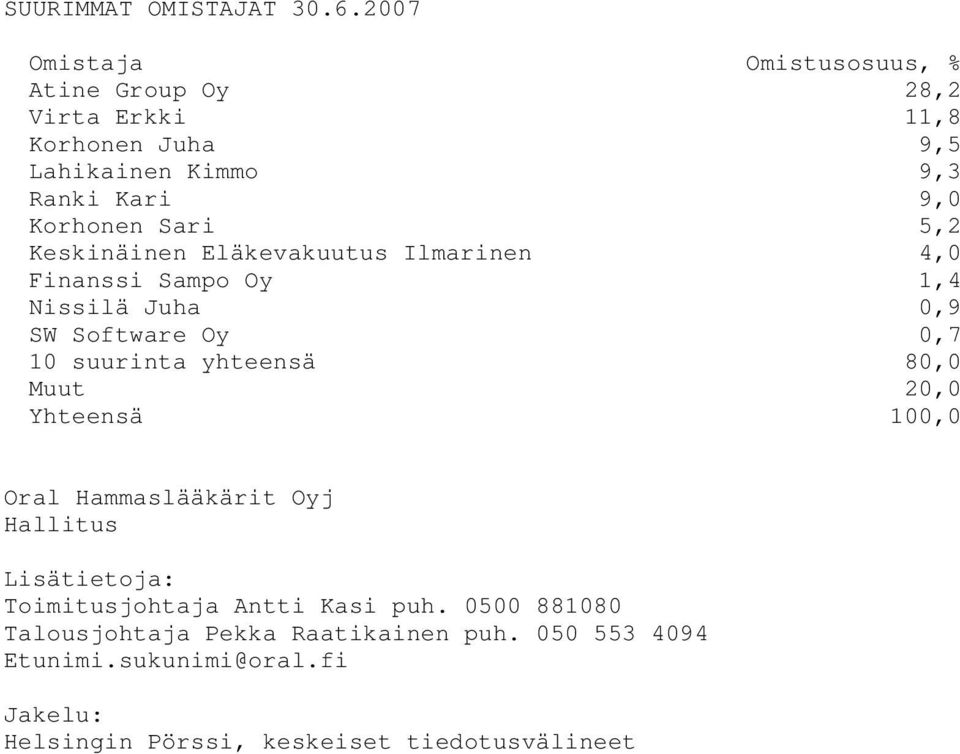 SUURIMMAT OMISTAJAT 30.6.2007

| Omistaja | Omistusosuus, % |
|---|---|
| Atine Group Oy | 28,2 |
| Virta Erkki | 11,8 |
| Korhonen Juha | 9,5 |
| Lahikainen Kimmo | 9,3 |
| Ranki Kari | 9,0 |
| Korhonen Sari | 5,2 |
| Keskinäinen Eläkevakuutus Ilmarinen | 4,0 |
| Finanssi Sampo Oy | 1,4 |
| Nissilä Juha | 0,9 |
| SW Software Oy | 0,7 |
| 10 suurinta yhteensä | 80,0 |
| Muut | 20,0 |
| Yhteensä | 100,0 |

Oral Hammaslääkärit Oyj
Hallitus

Lisätietoja:
Toimitusjohtaja Antti Kasi puh. 0500 881080
Talousjohtaja Pekka Raatikainen puh. 050 553 4094
Etunimi.sukunimi@oral.fi

Jakelu:
Helsingin Pörssi, keskeiset tiedotusvälineet